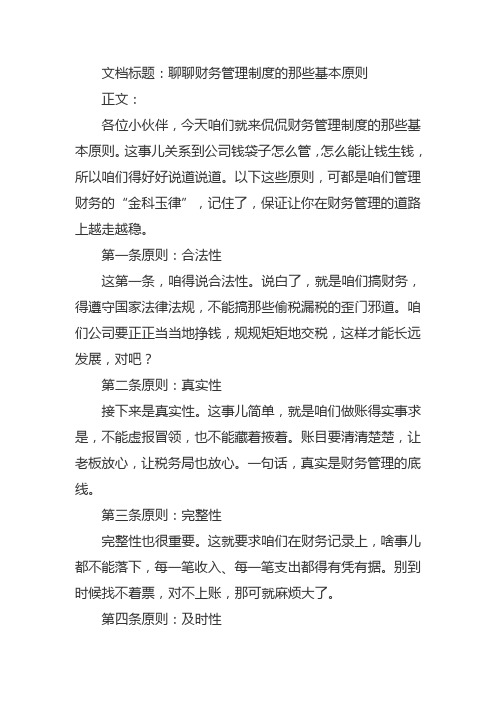 文档标题：聊聊财务管理制度的那些基本原则

正文：

各位小伙伴，今天咱们就来侃侃财务管理制度的那些基本原则。这事儿关系到公司钱袋子怎么管，怎么能让钱生钱，所以咱们得好好说道说道。以下这些原则，可都是咱们管理财务的“金科玉律”，记住了，保证让你在财务管理的道路上越走越稳。

第一条原则：合法性

这第一条，咱得说合法性。说白了，就是咱们搞财务，得遵守国家法律法规，不能搞那些偷税漏税的歪门邪道。咱们公司要正正当当地挣钱，规规矩矩地交税，这样才能长远发展，对吧？

第二条原则：真实性

接下来是真实性。这事儿简单，就是咱们做账得实事求是，不能虚报冒领，也不能藏着掖着。账目要清清楚楚，让老板放心，让税务局也放心。一句话，真实是财务管理的底线。

第三条原则：完整性

完整性也很重要。这就要求咱们在财务记录上，啥事儿都不能落下，每一笔收入、每一笔支出都得有凭有据。别到时候找不着票，对不上账，那可就麻烦大了。

第四条原则：及时性